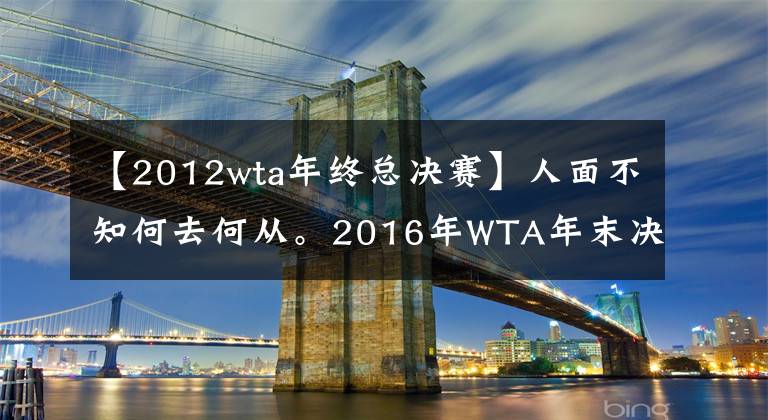 【2012wta年终总决赛】人面不知何去何从。2016年WTA年末决

bing